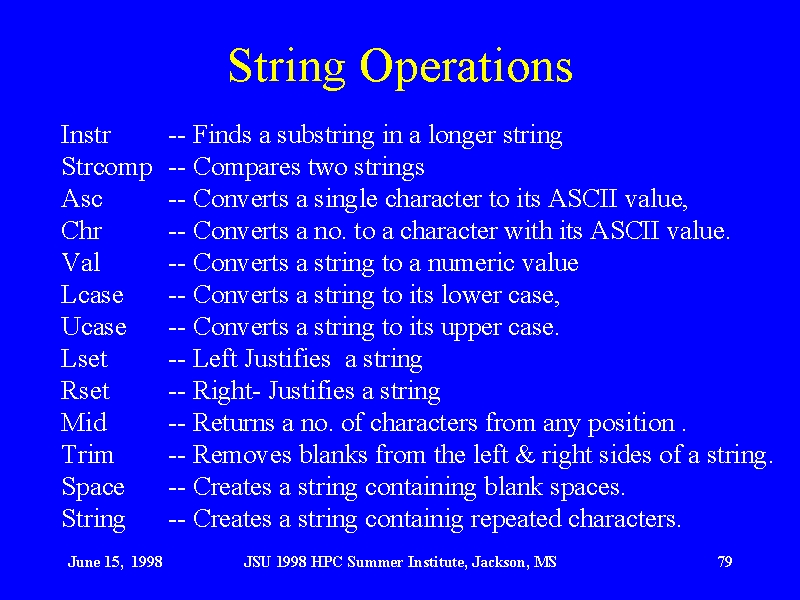 String Operations

Instr -- Finds a substring in a longer string
Strcomp -- Compares two strings
Asc -- Converts a single character to its ASCII value,
Chr -- Converts a no. to a character with its ASCII value.
Val -- Converts a string to a numeric value
Lcase -- Converts a string to its lower case,
Ucase -- Converts a string to its upper case.
Lset -- Left Justifies a string
Rset -- Right- Justifies a string
Mid -- Returns a no. of characters from any position .
Trim -- Removes blanks from the left & right sides of a string.
Space -- Creates a string containing blank spaces.
String -- Creates a string containig repeated characters.

June 15, 1998 JSU 1998 HPC Summer Institute, Jackson, MS 79